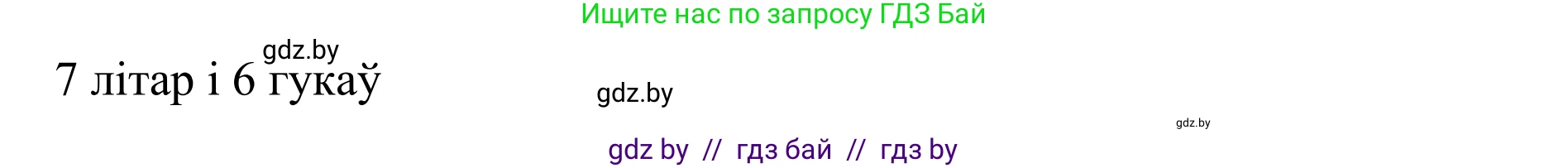 Ищите нас по запросу ГДЗ Бай

gdz.by

7 літар і 6 гукаў

gdz.by

gdz.by

gdz by // гдз бай // гдз by